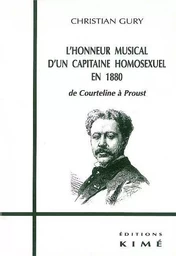 CHRISTIAN GURY

L'HONNEUR MUSICAL D'UN CAPITAINE HOMOSEXUEL EN 1880

de Courteline à Proust

ÉDITIONS
KIMÉ